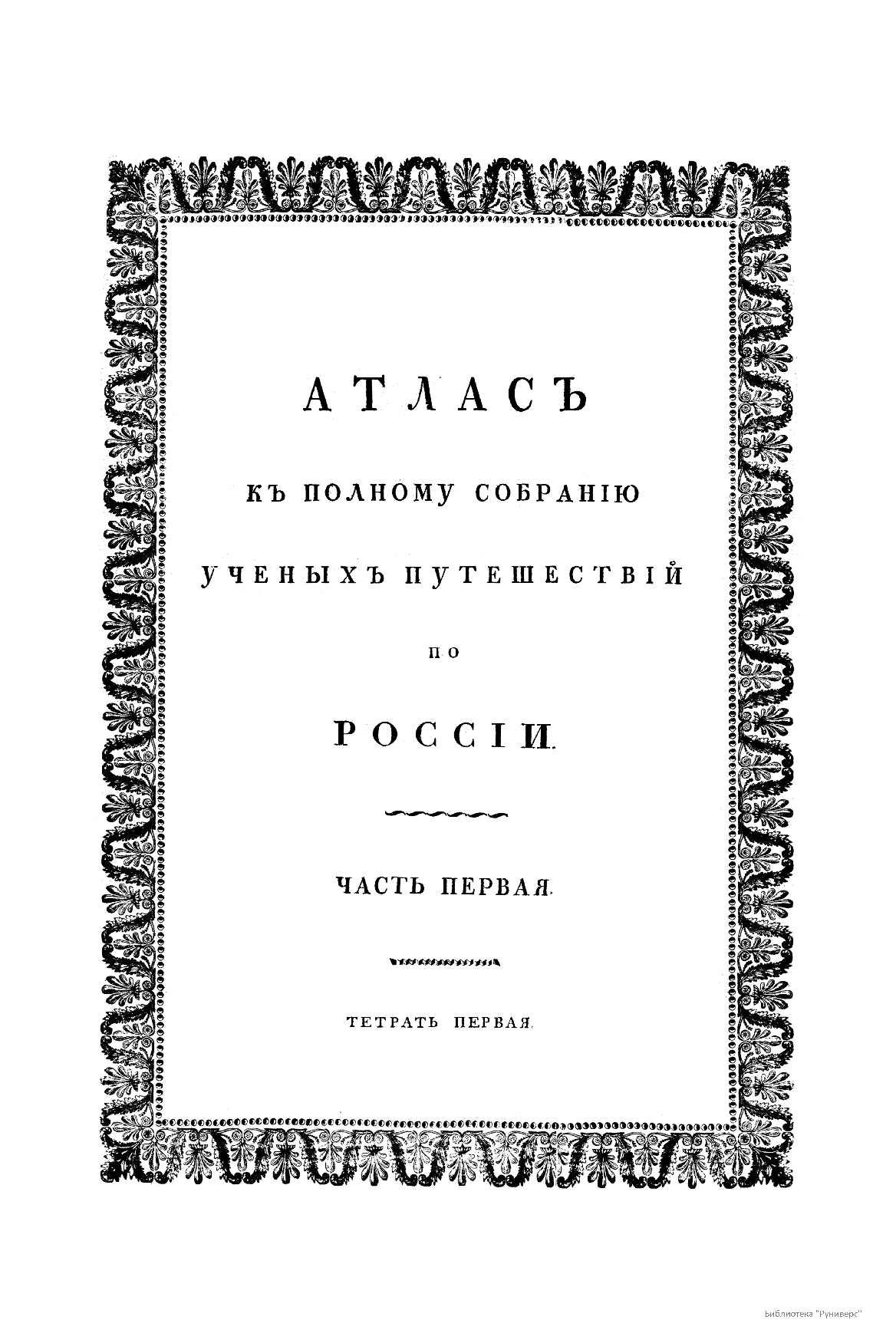 АТЛАСЪ

КЪ ПОЛНОМУ СОБРАНІЮ

УЧЕНЫХЪ ПУТЕШЕСТВІЙ

ПО

РОССІИ.

ЧАСТЬ ПЕРВАЯ.

ТЕТРАТЬ ПЕРВАЯ.

Библиотека "Руниверс"